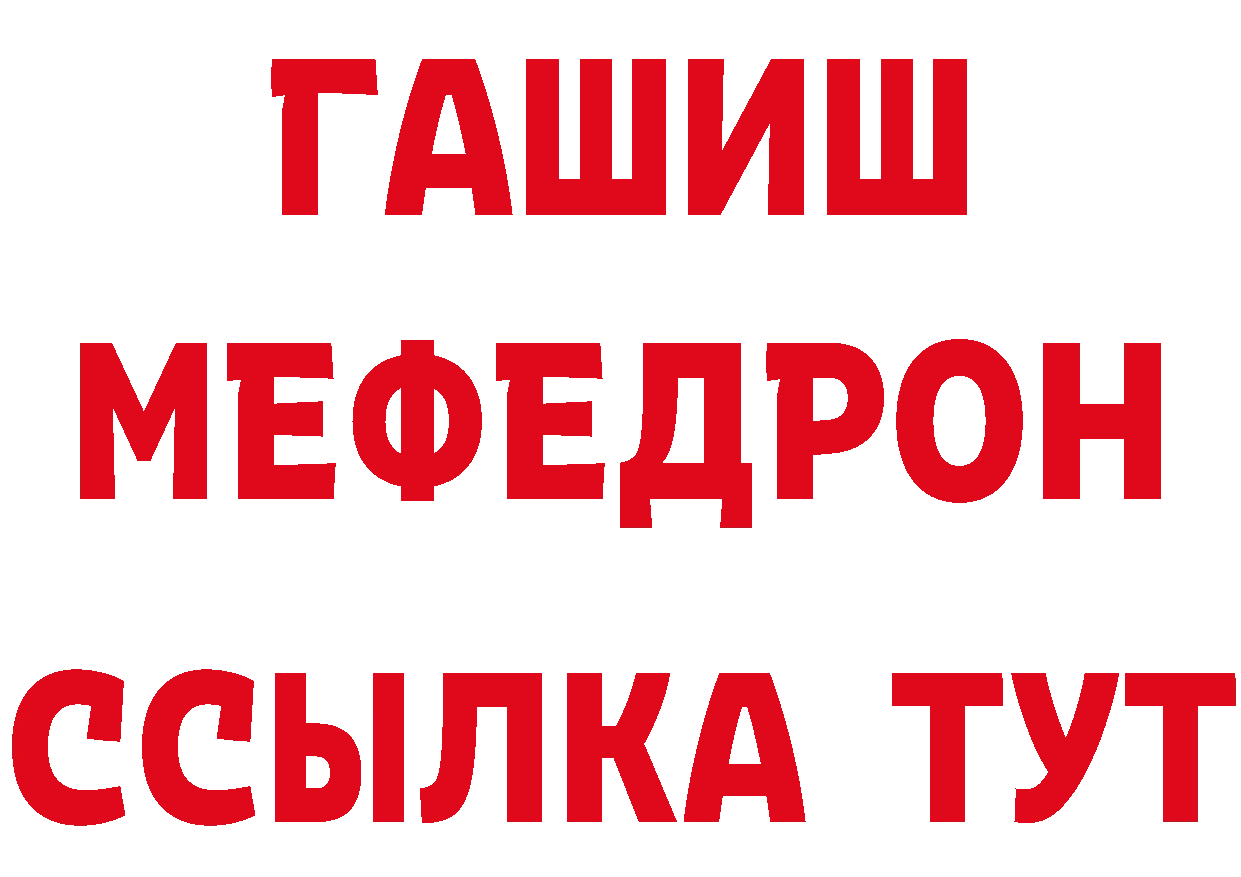 ГАШИШ
МЕФЕДРОН
ССЫЛКА ТУТ